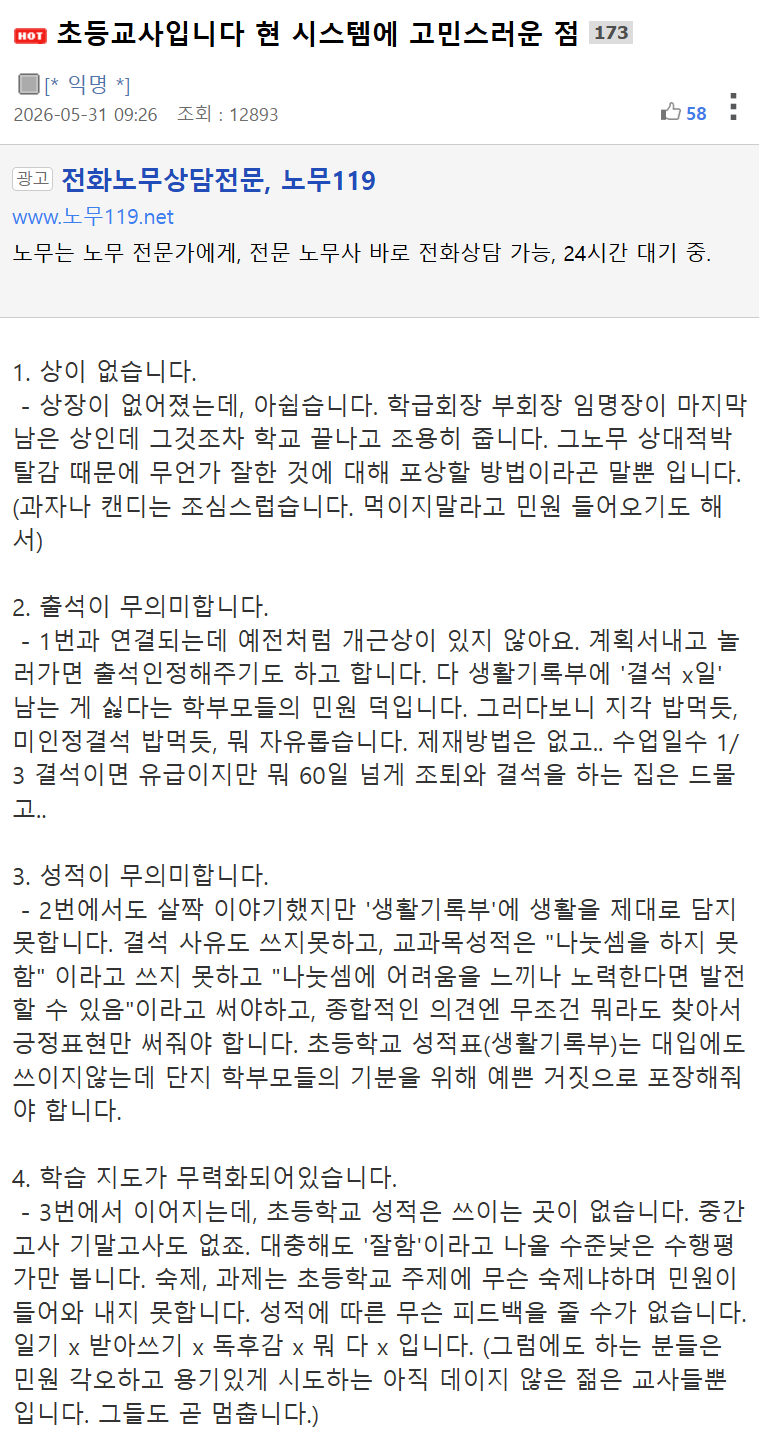 HOT 초등교사입니다 현 시스템에 고민스러운 점 173

[* 익명 *]
2026-05-31 09:26 조회 : 12893 58

광고 전화노무상담전문, 노무119
www.노무119.net
노무는 노무 전문가에게, 전문 노무사 바로 전화상담 가능, 24시간 대기 중.

1. 상이 없습니다.
 - 상장이 없어졌는데, 아쉽습니다. 학급회장 부회장 임명장이 마지막 남은 상인데 그것조차 학교 끝나고 조용히 줍니다. 그노무 상대적박탈감 때문에 무언가 잘한 것에 대해 포상할 방법이라곤 말뿐 입니다. (과자나 캔디는 조심스럽습니다. 먹이지말라고 민원 들어오기도 해서)

2. 출석이 무의미합니다.
 - 1번과 연결되는데 예전처럼 개근상이 있지 않아요. 계획서내고 놀러가면 출석인정해주기도 하고 합니다. 다 생활기록부에 '결석 x일' 남는 게 싫다는 학부모들의 민원 덕입니다. 그러다보니 지각 밥먹듯, 미인정결석 밥먹듯, 뭐 자유롭습니다. 제재방법은 없고.. 수업일수 1/3 결석이면 유급이지만 뭐 60일 넘게 조퇴와 결석을 하는 집은 드물고..

3. 성적이 무의미합니다.
 - 2번에서도 살짝 이야기했지만 '생활기록부'에 생활을 제대로 담지 못합니다. 결석 사유도 쓰지못하고, 교과목성적은 "나눗셈을 하지 못함" 이라고 쓰지 못하고 "나눗셈에 어려움을 느끼나 노력한다면 발전할 수 있음"이라고 써야하고, 종합적인 의견엔 무조건 뭐라도 찾아서 긍정표현만 써줘야 합니다. 초등학교 성적표(생활기록부)는 대입에도 쓰이지않는데 단지 학부모들의 기분을 위해 예쁜 거짓으로 포장해줘야 합니다.

4. 학습 지도가 무력화되어있습니다.
 - 3번에서 이어지는데, 초등학교 성적은 쓰이는 곳이 없습니다. 중간고사 기말고사도 없죠. 대충해도 '잘함'이라고 나올 수준낮은 수행평가만 봅니다. 숙제, 과제는 초등학교 주제에 무슨 숙제냐하며 민원이 들어와 내지 못합니다. 성적에 따른 무슨 피드백을 줄 수가 없습니다. 일기 x 받아쓰기 x 독후감 x 뭐 다 x 입니다. (그럼에도 하는 분들은 민원 각오하고 용기있게 시도하는 아직 데이지 않은 젊은 교사들뿐입니다. 그들도 곧 멈춥니다.)